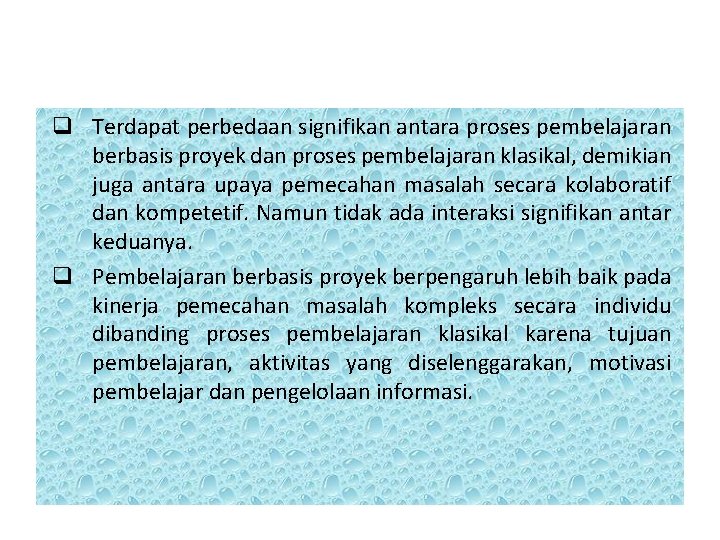 ❑ Terdapat perbedaan signifikan antara proses pembelajaran berbasis proyek dan proses pembelajaran klasikal, demikian juga antara upaya pemecahan masalah secara kolaboratif dan kompetetif. Namun tidak ada interaksi signifikan antar keduanya.

❑ Pembelajaran berbasis proyek berpengaruh lebih baik pada kinerja pemecahan masalah kompleks secara individu dibanding proses pembelajaran klasikal karena tujuan pembelajaran, aktivitas yang diselenggarakan, motivasi pembelajar dan pengelolaan informasi.